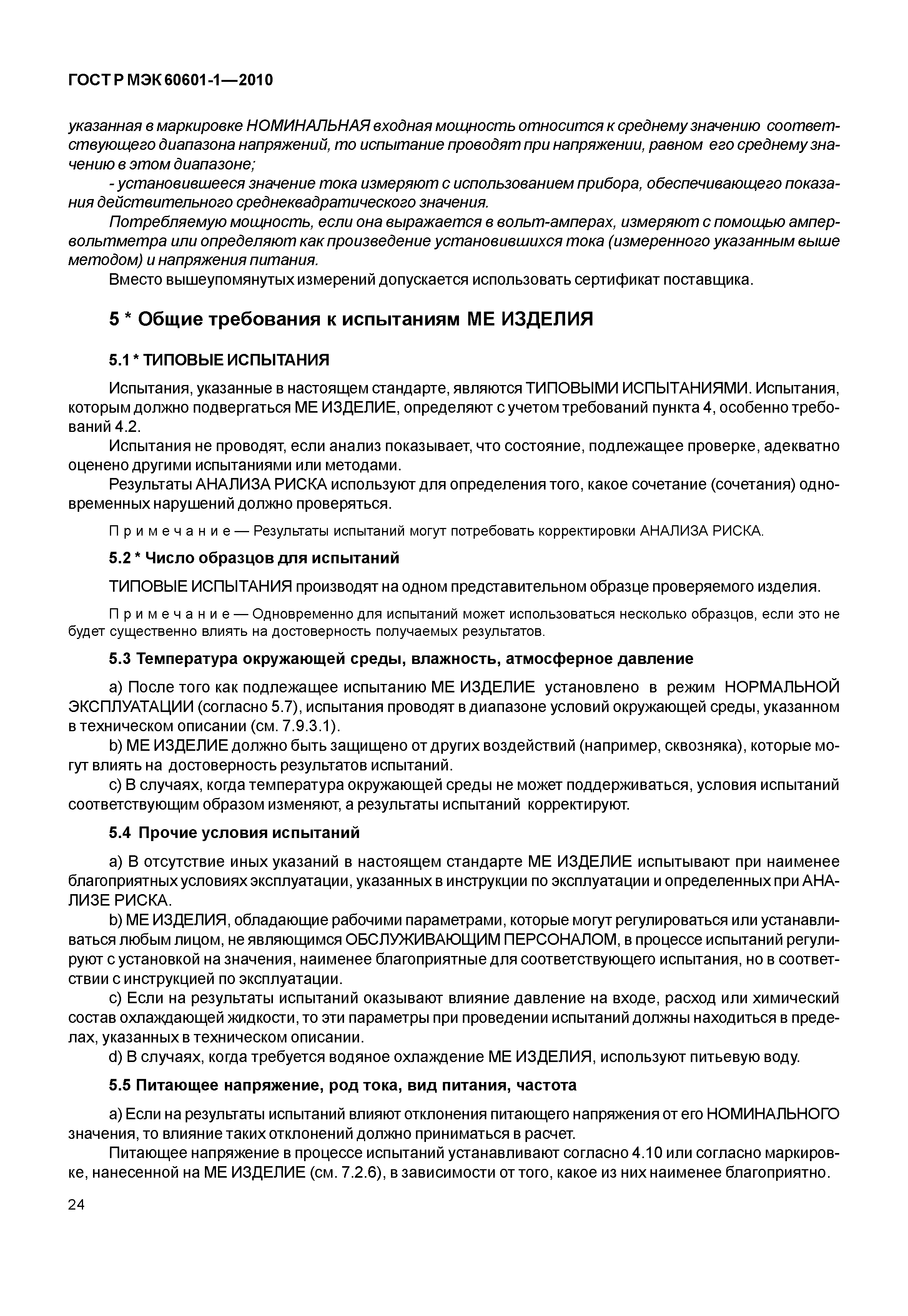 ГОСТ Р МЭК 60601-1—2010

указанная в маркировке НОМИНАЛЬНАЯ входная мощность относится к среднему значению соответствующего диапазона напряжений, то испытание проводят при напряжении, равном его среднему значению в этом диапазоне;

- установившееся значение тока измеряют с использованием прибора, обеспечивающего показания действительного среднеквадратического значения.

Потребляемую мощность, если она выражается в вольт-амперах, измеряют с помощью ампервольтметра или определяют как произведение установившихся тока (измеренного указанным выше методом) и напряжения питания.

Вместо вышеупомянутых измерений допускается использовать сертификат поставщика.

5 * Общие требования к испытаниям МЕ ИЗДЕЛИЯ

5.1 * ТИПОВЫЕ ИСПЫТАНИЯ

Испытания, указанные в настоящем стандарте, являются ТИПОВЫМИ ИСПЫТАНИЯМИ. Испытания, которым должно подвергаться МЕ ИЗДЕЛИЕ, определяют с учетом требований пункта 4, особенно требований 4.2.

Испытания не проводят, если анализ показывает, что состояние, подлежащее проверке, адекватно оценено другими испытаниями или методами.

Результаты АНАЛИЗА РИСКА используют для определения того, какое сочетание (сочетания) одновременных нарушений должно проверяться.

Примечание — Результаты испытаний могут потребовать корректировки АНАЛИЗА РИСКА.

5.2 * Число образцов для испытаний

ТИПОВЫЕ ИСПЫТАНИЯ производят на одном представительном образце проверяемого изделия.

Примечание — Одновременно для испытаний может использоваться несколько образцов, если это не будет существенно влиять на достоверность получаемых результатов.

5.3 Температура окружающей среды, влажность, атмосферное давление

a) После того как подлежащее испытанию МЕ ИЗДЕЛИЕ установлено в режим НОРМАЛЬНОЙ ЭКСПЛУАТАЦИИ (согласно 5.7), испытания проводят в диапазоне условий окружающей среды, указанном в техническом описании (см. 7.9.3.1).

b) МЕ ИЗДЕЛИЕ должно быть защищено от других воздействий (например, сквозняка), которые могут влиять на достоверность результатов испытаний.

c) В случаях, когда температура окружающей среды не может поддерживаться, условия испытаний соответствующим образом изменяют, а результаты испытаний корректируют.

5.4 Прочие условия испытаний

a) В отсутствие иных указаний в настоящем стандарте МЕ ИЗДЕЛИЕ испытывают при наименее благоприятных условиях эксплуатации, указанных в инструкции по эксплуатации и определенных при АНАЛИЗЕ РИСКА.

b) МЕ ИЗДЕЛИЯ, обладающие рабочими параметрами, которые могут регулироваться или устанавливаться любым лицом, не являющимся ОБСЛУЖИВАЮЩИМ ПЕРСОНАЛОМ, в процессе испытаний регулируют с установкой на значения, наименее благоприятные для соответствующего испытания, но в соответствии с инструкцией по эксплуатации.

c) Если на результаты испытаний оказывают влияние давление на входе, расход или химический состав охлаждающей жидкости, то эти параметры при проведении испытаний должны находиться в пределах, указанных в техническом описании.

d) В случаях, когда требуется водяное охлаждение МЕ ИЗДЕЛИЯ, используют питьевую воду.

5.5 Питающее напряжение, род тока, вид питания, частота

a) Если на результаты испытаний влияют отклонения питающего напряжения от его НОМИНАЛЬНОГО значения, то влияние таких отклонений должно приниматься в расчет.

Питающее напряжение в процессе испытаний устанавливают согласно 4.10 или согласно маркировке, нанесенной на МЕ ИЗДЕЛИЕ (см. 7.2.6), в зависимости от того, какое из них наименее благоприятно.

24